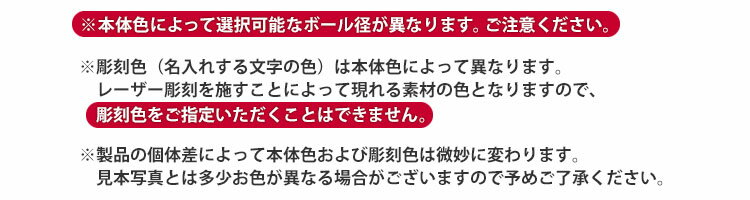 ※本体色によって選択可能なボール径が異なります。ご注意ください。

※彫刻色（名入れする文字の色）は本体色によって異なります。
レーザー彫刻を施すことによって現れる素材の色となりますので、
彫刻色をご指定いただくことはできません。

※製品の個体差によって本体色および彫刻色は微妙に変わります。
見本写真とは多少お色が異なる場合がございますので予めご了承ください。